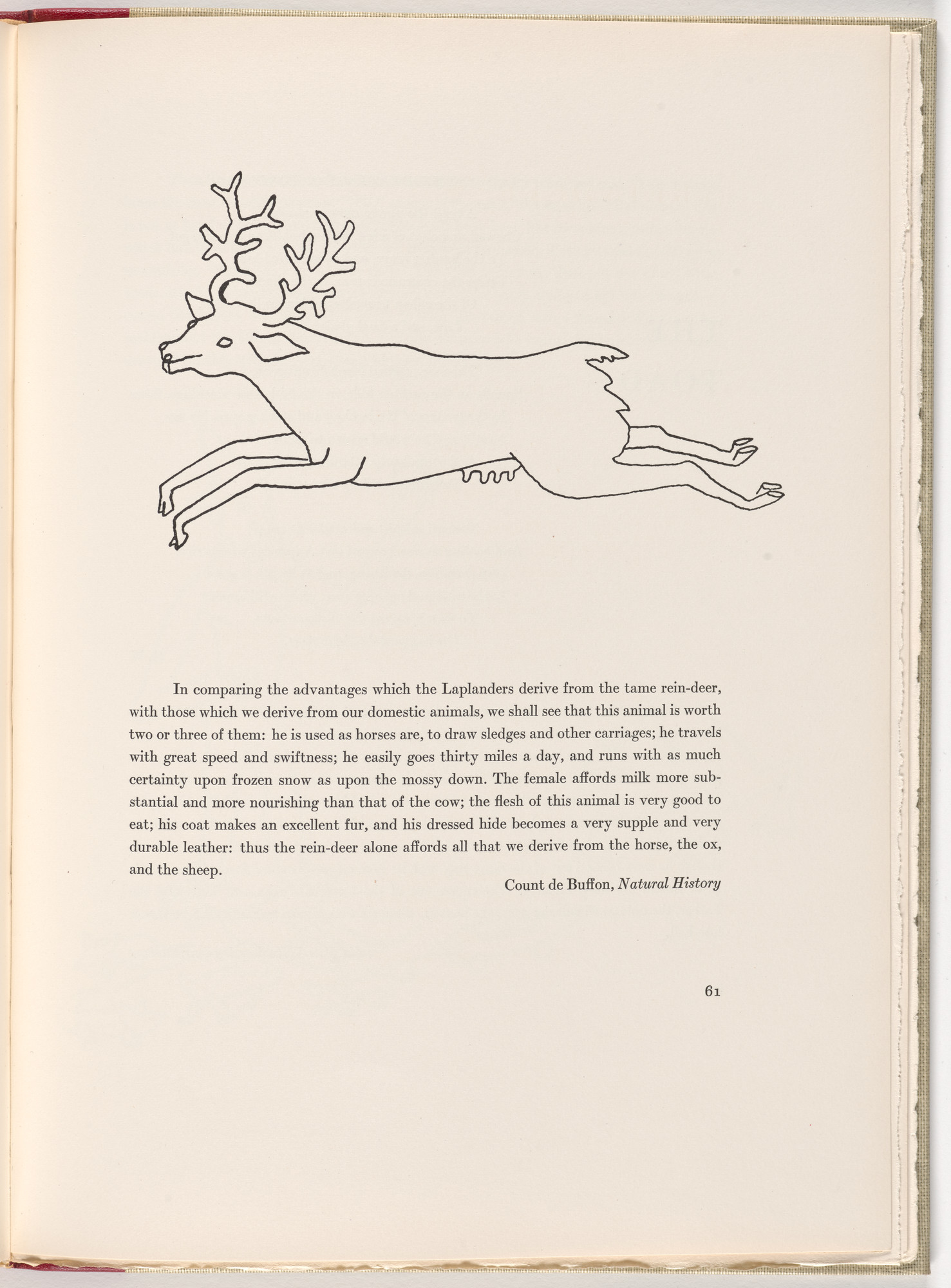 In comparing the advantages which the Laplanders derive from the tame rein-deer, with those which we derive from our domestic animals, we shall see that this animal is worth two or three of them: he is used as horses are, to draw sledges and other carriages; he travels with great speed and swiftness; he easily goes thirty miles a day, and runs with as much certainty upon frozen snow as upon the mossy down. The female affords milk more substantial and more nourishing than that of the cow; the flesh of this animal is very good to eat; his coat makes an excellent fur, and his dressed hide becomes a very supple and very durable leather: thus the rein-deer alone affords all that we derive from the horse, the ox, and the sheep.

Count de Buffon, Natural History

61